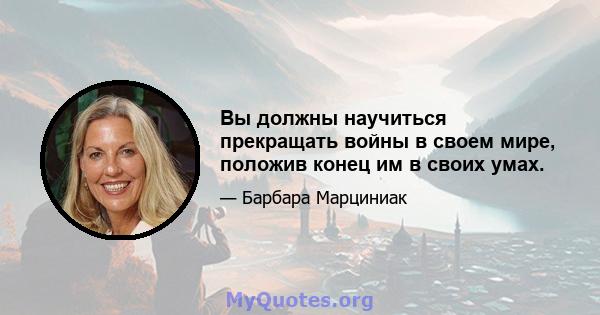 Вы должны научиться прекращать войны в своем мире, положив конец им в своих умах.

— Барбара Марциниак

MyQuotes.org